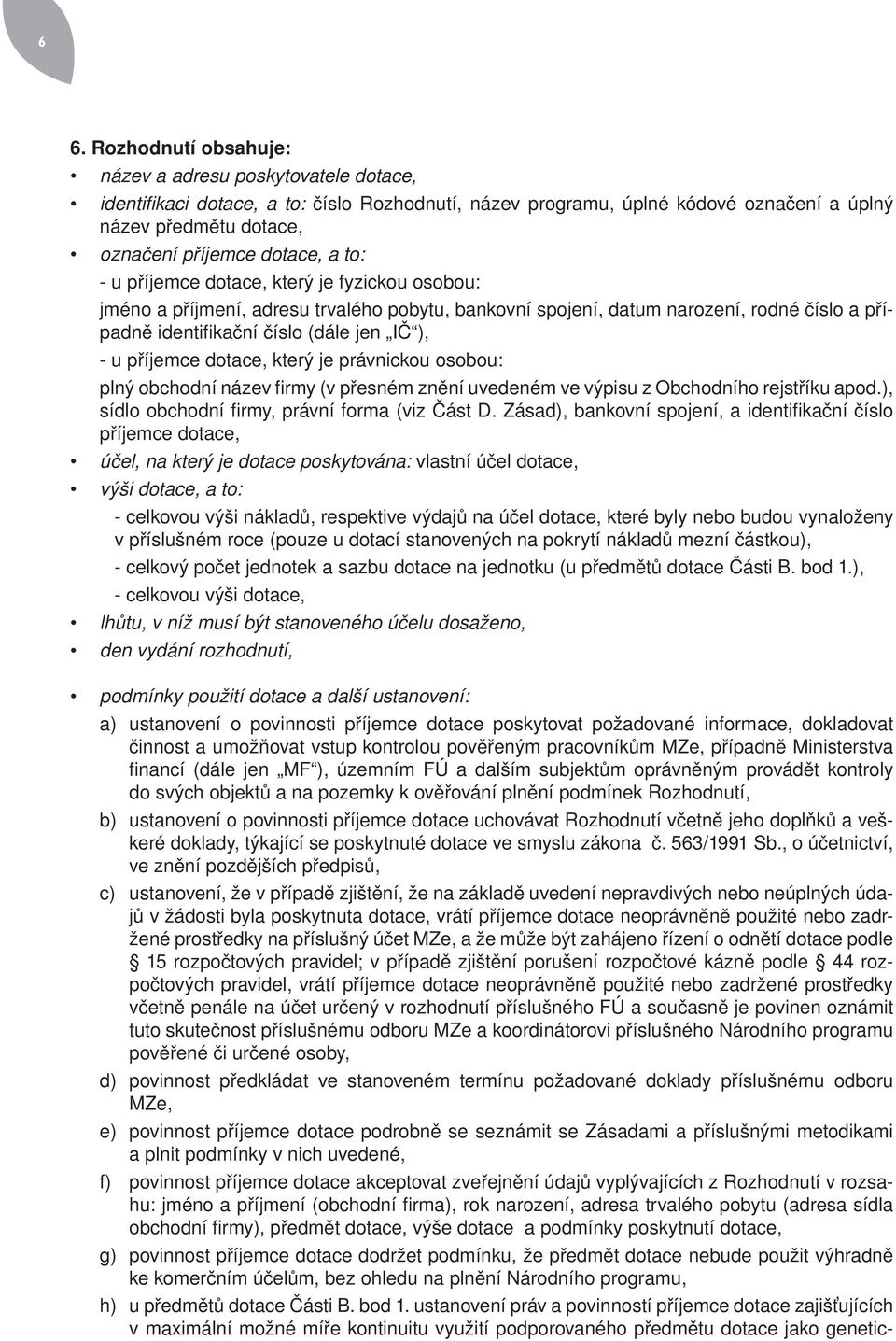 6

6. Rozhodnutí obsahuje:

• název a adresu poskytovatele dotace,

• identifikaci dotace, a to: číslo Rozhodnutí, název programu, úplné kódové označení a úplný název předmětu dotace,

• označení příjemce dotace, a to:

- u příjemce dotace, který je fyzickou osobou:

jméno a příjmení, adresu trvalého pobytu, bankovní spojení, datum narození, rodné číslo a případně identifikační číslo (dále jen „IČ“),

- u příjemce dotace, který je právnickou osobou:

plný obchodní název firmy (v přesném znění uvedeném ve výpisu z Obchodního rejstříku apod.), sídlo obchodní firmy, právní forma (viz Část D. Zásad), bankovní spojení, a identifikační číslo příjemce dotace,

• účel, na který je dotace poskytována: vlastní účel dotace,

• výši dotace, a to:

- celkovou výši nákladů, respektive výdajů na účel dotace, které byly nebo budou vynaloženy v příslušném roce (pouze u dotací stanovených na pokrytí nákladů mezní částkou),

- celkový počet jednotek a sazbu dotace na jednotku (u předmětů dotace Části B. bod 1.),

- celkovou výši dotace,

• lhůtu, v níž musí být stanoveného účelu dosaženo,

• den vydání rozhodnutí,

• podmínky použití dotace a další ustanovení:

a) ustanovení o povinnosti příjemce dotace poskytovat požadované informace, dokladovat činnost a umožňovat vstup kontrolou pověřeným pracovníkům MZe, případně Ministerstva financí (dále jen „MF“), územním FÚ a dalším subjektům oprávněným provádět kontroly do svých objektů a na pozemky k ověřování plnění podmínek Rozhodnutí,

b) ustanovení o povinnosti příjemce dotace uchovávat Rozhodnutí včetně jeho doplňků a veškeré doklady, týkající se poskytnuté dotace ve smyslu zákona č. 563/1991 Sb., o účetnictví, ve znění pozdějších předpisů,

c) ustanovení, že v případě zjištění, že na základě uvedení nepravdivých nebo neúplných údajů v žádosti byla poskytnuta dotace, vrátí příjemce dotace neoprávněně použité nebo zadržené prostředky na příslušný účet MZe, a že může být zahájeno řízení o odnětí dotace podle § 15 rozpočtových pravidel; v případě zjištění porušení rozpočtové kázně podle § 44 rozpočtových pravidel, vrátí příjemce dotace neoprávněně použité nebo zadržené prostředky včetně penále na účet určený v rozhodnutí příslušného FÚ a současně je povinen oznámit tuto skutečnost příslušnému odboru MZe a koordinátorovi příslušného Národního programu pověřené či určené osoby,

d) povinnost předkládat ve stanoveném termínu požadované doklady příslušnému odboru MZe,

e) povinnost příjemce dotace podrobně se seznámit se Zásadami a příslušnými metodikami a plnit podmínky v nich uvedené,

f) povinnost příjemce dotace akceptovat zveřejnění údajů vyplývajících z Rozhodnutí v rozsahu: jméno a příjmení (obchodní firma), rok narození, adresa trvalého pobytu (adresa sídla obchodní firmy), předmět dotace, výše dotace a podmínky poskytnutí dotace,

g) povinnost příjemce dotace dodržet podmínku, že předmět dotace nebude použit výhradně ke komerčním účelům, bez ohledu na plnění Národního programu,

h) u předmětů dotace Části B. bod 1. ustanovení práv a povinností příjemce dotace zajišťujících v maximální možné míře kontinuitu využití podporovaného předmětu dotace jako genetic-